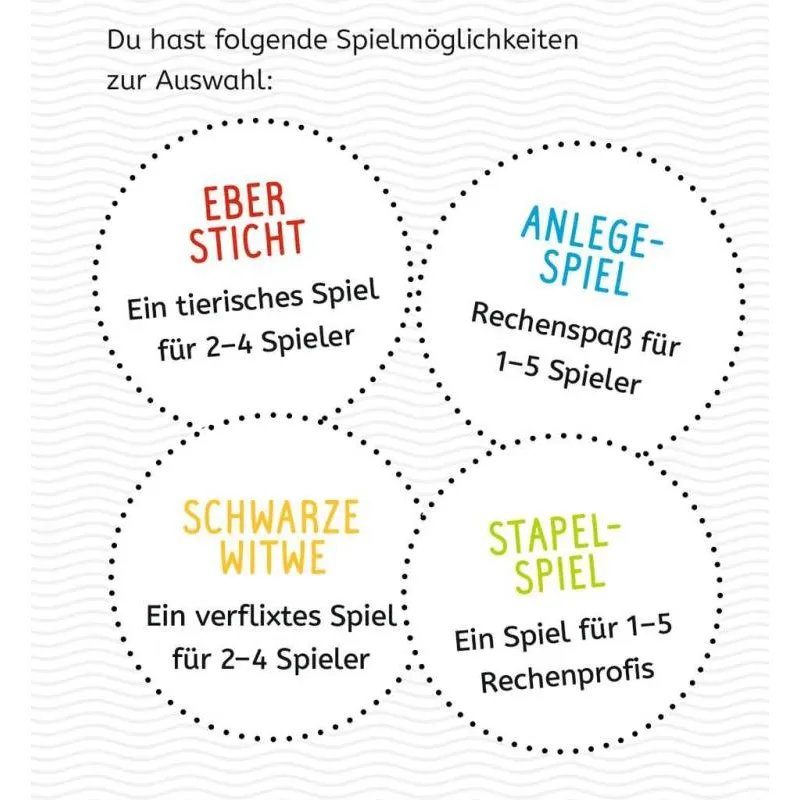 Du hast folgende Spielmöglichkeiten zur Auswahl:

EBER
STICHT

Ein tierisches Spiel für 2–4 Spieler

ANLEGE-
SPIEL

Rechenspaß für 1–5 Spieler

SCHWARZE
WITWE

Ein verflixtes Spiel für 2–4 Spieler

STAPEL-
SPIEL

Ein Spiel für 1–5 Rechenprofis